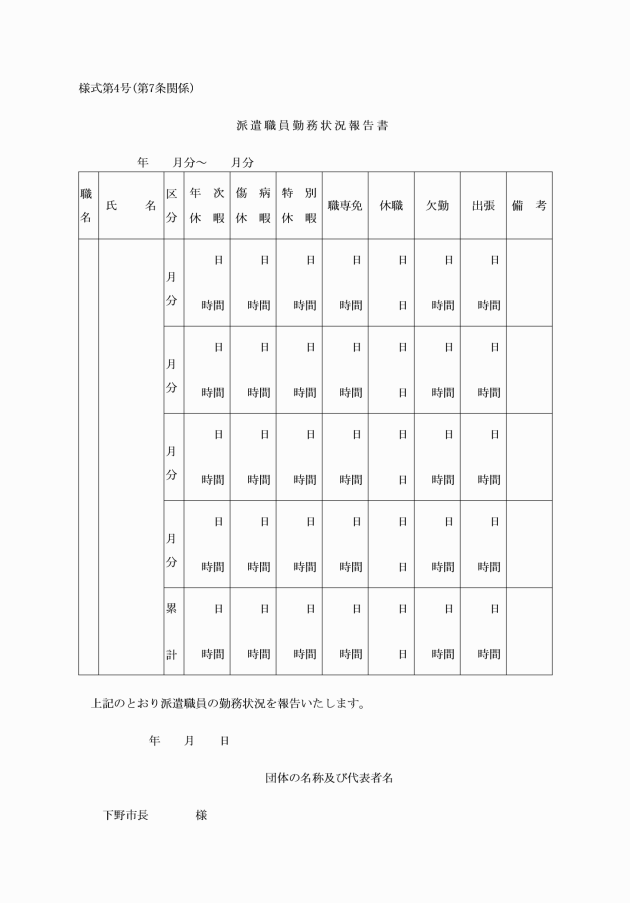 様式第4号(第7条関係)

派遣職員勤務状況報告書

年　月分～　月分

| 職名 | 氏　名 | 区分 | 年次休暇 | 傷病休暇 | 特別休暇 | 職専免 | 休職 | 欠勤 | 出張 | 備考 |
|---|---|---|---|---|---|---|---|---|---|---|
| | | 月分 | 日 時間 | 日 時間 | 日 時間 | 日 時間 | 日 日 | 日 時間 | 日 時間 | |
| | | 月分 | 日 時間 | 日 時間 | 日 時間 | 日 時間 | 日 日 | 日 時間 | 日 時間 | |
| | | 月分 | 日 時間 | 日 時間 | 日 時間 | 日 時間 | 日 日 | 日 時間 | 日 時間 | |
| | | 月分 | 日 時間 | 日 時間 | 日 時間 | 日 時間 | 日 日 | 日 時間 | 日 時間 | |
| | | 累計 | 日 時間 | 日 時間 | 日 時間 | 日 時間 | 日 日 | 日 時間 | 日 時間 | |

上記のとおり派遣職員の勤務状況を報告いたします。

年　月　日

団体の名称及び代表者名

下野市長　　様